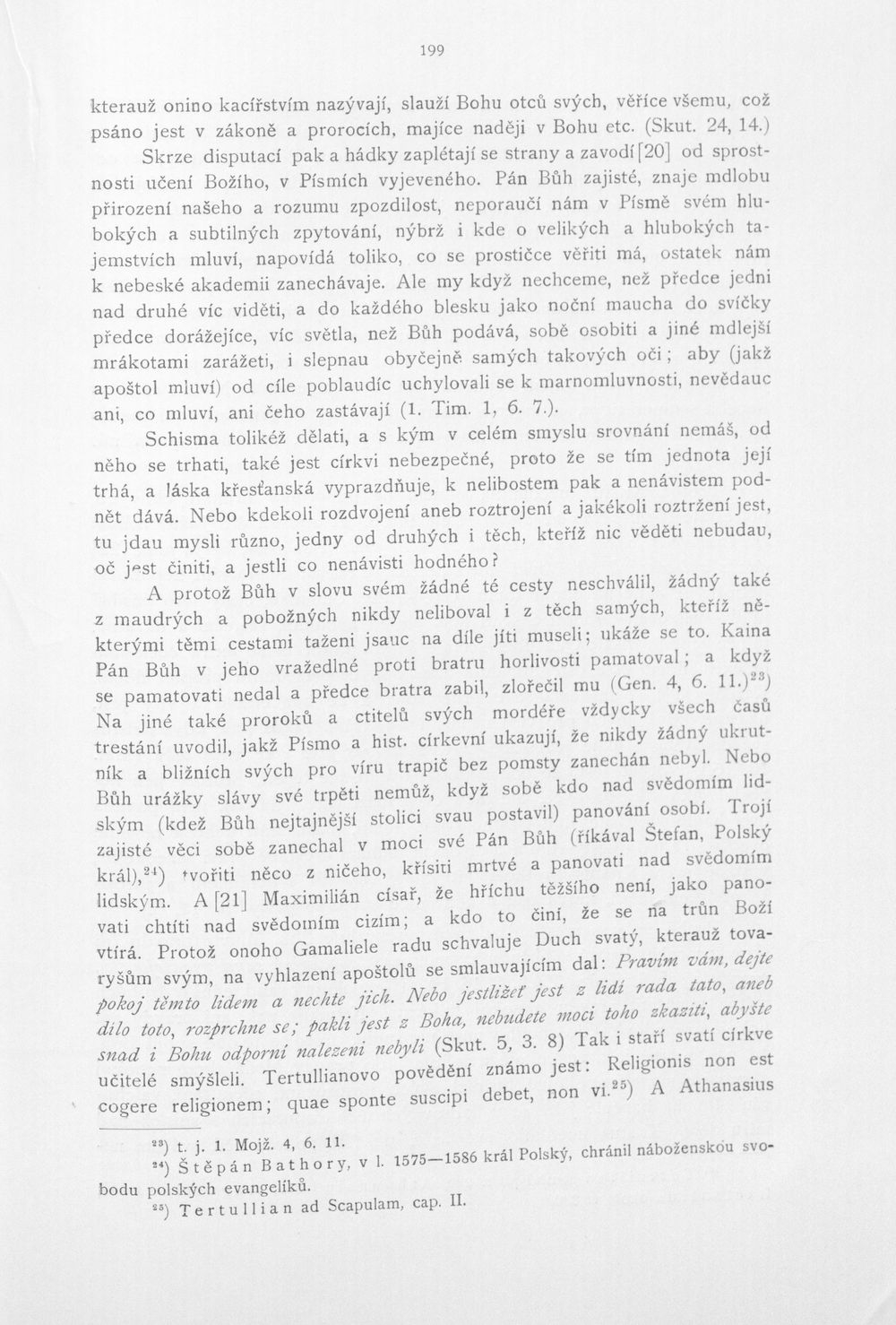 199

kterauž onino kacířstvím nazývají, slauží Bohu otců svých, věříce všemu, což psáno jest v zákoně a prorocích, majíce naději v Bohu etc. (Skut. 24, 14.)

Skrze disputací pak a hádky zaplétají se strany a zavodí [20] od sprostnosti učení Božího, v Písmích vyjeveného. Pán Bůh zajisté, znaje mdlobu přirození našeho a rozumu zpozdilost, neporaučí nám v Písmě svém hlubokých a subtilných zpytování, nýbrž i kde o velikých a hlubokých tajemstvích mluví, napovídá toliko, co se prostičce věřiti má, ostatek nám k nebeské akademii zanechávaje. Ale my když nechceme, než předce jedni nad druhé víc viděti, a do každého blesku jako noční maucha do svíčky předce dorážejíce, víc světla, než Bůh podává, sobě osobiti a jiné mdlejší mrákotami zarážeti, i slepnau obyčejně samých takových oči; aby (jakž apoštol mluví) od cíle poblaudíc uchylovali se k marnomluvnosti, nevědauc ani, co mluví, ani čeho zastávají (1. Tim. 1, 6. 7.).

Schisma tolikéž dělati, a s kým v celém smyslu srovnání nemáš, od něho se trhati, také jest církvi nebezpečné, proto že se tím jednota její trhá, a láska křesťanská vyprazdňuje, k nelibostem pak a nenávistem podnět dává. Nebo kdekoli rozdvojení aneb roztrojení a jakékoli roztržení jest, tu jdau mysli různo, jedny od druhých i těch, kteříž nic věděti nebudau, oč jest činiti, a jestli co nenávisti hodného?

A protož Bůh v slovu svém žádné té cesty neschválil, žádný také z maudrých a pobožných nikdy neliboval i z těch samých, kteříž některými těmi cestami taženi jsauc na díle jíti museli; ukáže se to. Kaina Pán Bůh v jeho vražedlné proti bratru horlivosti pamatoval; a když se pamatovati nedal a předce bratra zabil, zlořečil mu (Gen. 4, 6. 11.)$^{23}$) Na jiné také proroků a ctitelů svých mordéře vždycky všech časů trestání uvodil, jakž Písmo a hist. církevní ukazují, že nikdy žádný ukrutník a bližních svých pro víru trapič bez pomsty zanechán nebyl. Nebo Bůh urážky slávy své trpěti nemůž, když sobě kdo nad svědomím lidským (kdež Bůh nejtajnější stolici svau postavil) panování osobí. Trojí zajisté věci sobě zanechal v moci své Pán Bůh (říkával Štefan, Polský král),$^{24}$) tvořiti něco z ničeho, křísiti mrtvé a panovati nad svědomím lidským. A [21] Maximilián císař, že hříchu těžšího není, jako panovati chtíti nad svědomím cizím; a kdo to činí, že se na trůn Boží vtírá. Protož onoho Gamaliele radu schvaluje Duch svatý, kterauž tovaryšům svým, na vyhlazení apoštolů se smlauvajícím dal: Pravím vám, dejte pokoj těmto lidem a nechte jich. Nebo jestližeť jest z lidí rada tato, aneb dílo toto, rozprchne se; pakli jest z Boha, nebudete moci toho zkaziti, abyšte snad i Bohu odporní nalezeni nebyli (Skut. 5, 3. 8) Tak i staří svatí církve učitelé smýšleli. Tertullianovo povědění známo jest: Religionis non est cogere religionem; quae sponte suscipi debet, non vi.$^{25}$) A Athanasius

$^{23}$) t. j. 1. Mojž. 4, 6. 11.

$^{24}$) Štěpán Bathory, v l. 1575—1586 král Polský, chránil náboženskou svobodu polských evangelíků.

$^{25}$) Tertullian ad Scapulam, cap. II.